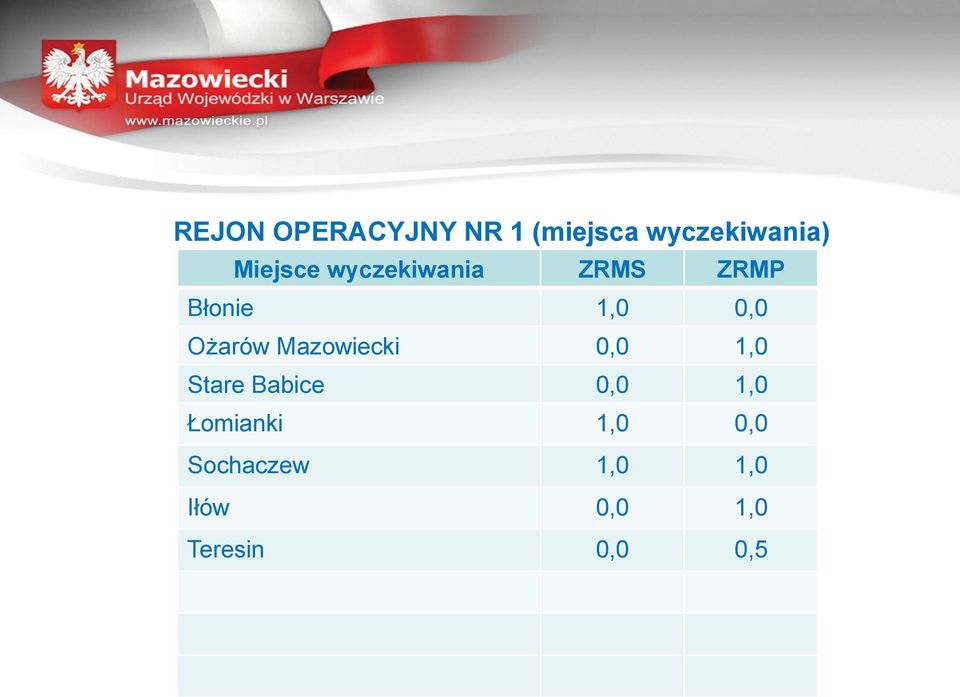 Mazowiecki
Urząd Wojewódzki w Warszawie
www.mazowieckie.pl

REJON OPERACYJNY NR 1 (miejsca wyczekiwania)

| Miejsce wyczekiwania | ZRMS | ZRMP |
|---|---|---|
| Błonie | 1,0 | 0,0 |
| Ożarów Mazowiecki | 0,0 | 1,0 |
| Stare Babice | 0,0 | 1,0 |
| Łomianki | 1,0 | 0,0 |
| Sochaczew | 1,0 | 1,0 |
| Iłów | 0,0 | 1,0 |
| Teresin | 0,0 | 0,5 |
| | | |
| | | |
| | | |